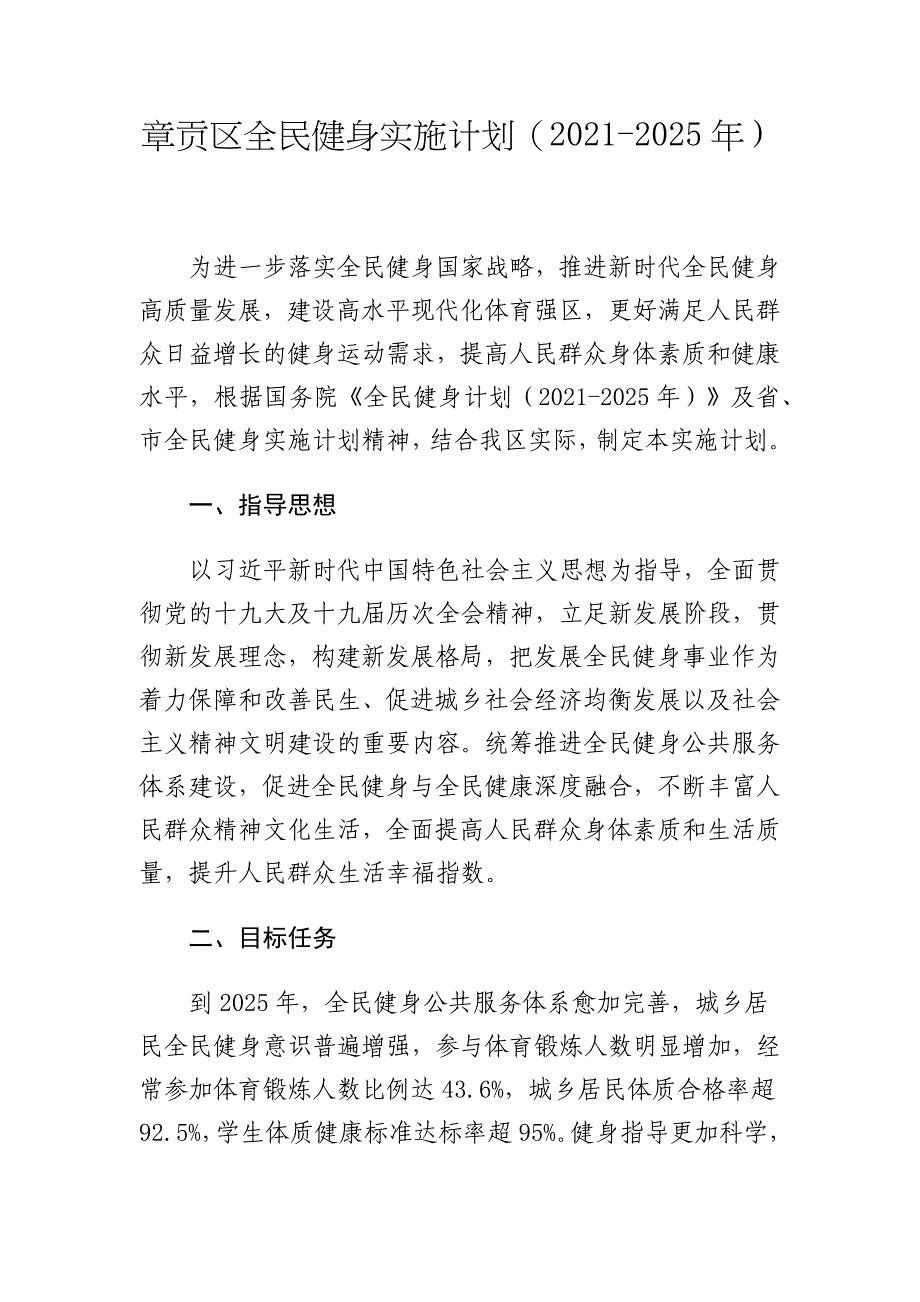 章贡区全民健身实施计划（2021-2025年）

为进一步落实全民健身国家战略，推进新时代全民健身高质量发展，建设高水平现代化体育强区，更好满足人民群众日益增长的健身运动需求，提高人民群众身体素质和健康水平，根据国务院《全民健身计划（2021-2025年）》及省、市全民健身实施计划精神，结合我区实际，制定本实施计划。

一、指导思想

以习近平新时代中国特色社会主义思想为指导，全面贯彻党的十九大及十九届历次全会精神，立足新发展阶段，贯彻新发展理念，构建新发展格局，把发展全民健身事业作为着力保障和改善民生、促进城乡社会经济均衡发展以及社会主义精神文明建设的重要内容。统筹推进全民健身公共服务体系建设，促进全民健身与全民健康深度融合，不断丰富人民群众精神文化生活，全面提高人民群众身体素质和生活质量，提升人民群众生活幸福指数。

二、目标任务

到2025年，全民健身公共服务体系愈加完善，城乡居民全民健身意识普遍增强，参与体育锻炼人数明显增加，经常参加体育锻炼人数比例达43.6%，城乡居民体质合格率超92.5%，学生体质健康标准达标率超95%。健身指导更加科学，